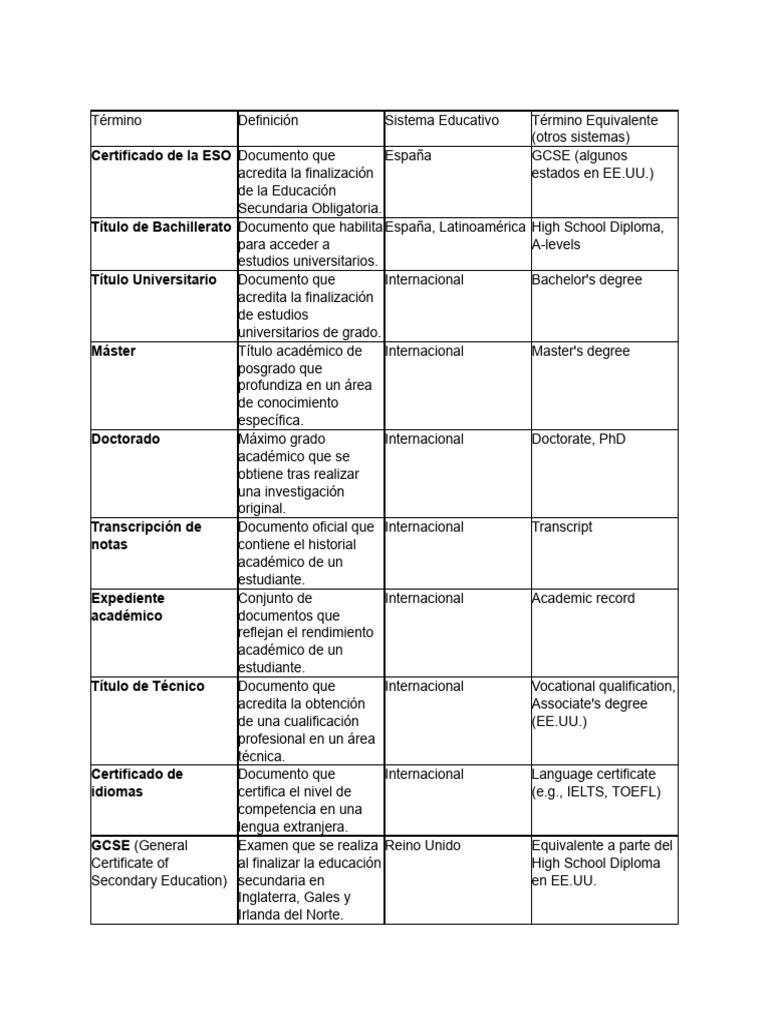 | Término | Definición | Sistema Educativo | Término Equivalente (otros sistemas) |
|---|---|---|---|
| **Certificado de la ESO** | Documento que acredita la finalización de la Educación Secundaria Obligatoria. | España | GCSE (algunos estados en EE.UU.) |
| **Título de Bachillerato** | Documento que habilita para acceder a estudios universitarios. | España, Latinoamérica | High School Diploma, A-levels |
| **Título Universitario** | Documento que acredita la finalización de estudios universitarios de grado. | Internacional | Bachelor's degree |
| **Máster** | Título académico de posgrado que profundiza en un área de conocimiento específica. | Internacional | Master's degree |
| **Doctorado** | Máximo grado académico que se obtiene tras realizar una investigación original. | Internacional | Doctorate, PhD |
| **Transcripción de notas** | Documento oficial que contiene el historial académico de un estudiante. | Internacional | Transcript |
| **Expediente académico** | Conjunto de documentos que reflejan el rendimiento académico de un estudiante. | Internacional | Academic record |
| **Título de Técnico** | Documento que acredita la obtención de una cualificación profesional en un área técnica. | Internacional | Vocational qualification, Associate's degree (EE.UU.) |
| **Certificado de idiomas** | Documento que certifica el nivel de competencia en una lengua extranjera. | Internacional | Language certificate (e.g., IELTS, TOEFL) |
| **GCSE** (General Certificate of Secondary Education) | Examen que se realiza al finalizar la educación secundaria en Inglaterra, Gales y Irlanda del Norte. | Reino Unido | Equivalente a parte del High School Diploma en EE.UU. |